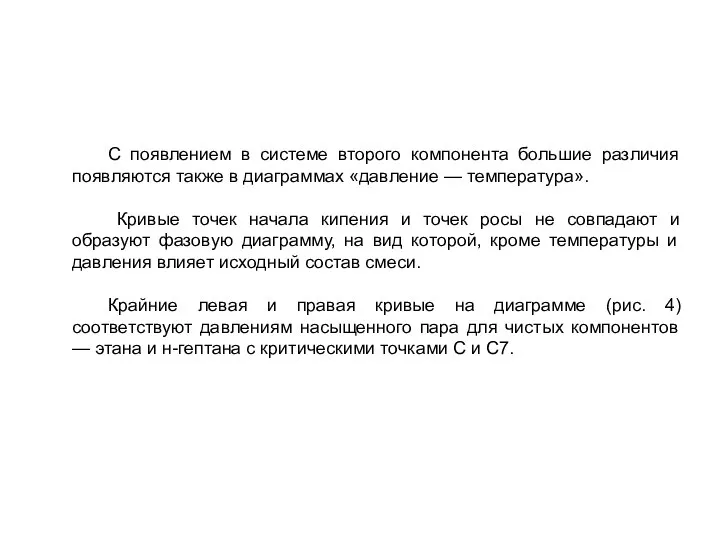 С появлением в системе второго компонента большие различия появляются также в диаграммах «давление — температура».

Кривые точек начала кипения и точек росы не совпадают и образуют фазовую диаграмму, на вид которой, кроме температуры и давления влияет исходный состав смеси.

Крайние левая и правая кривые на диаграмме (рис. 4) соответствуют давлениям насыщенного пара для чистых компонентов — этана и н-гептана с критическими точками С и С7.